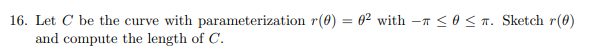 16. Let $C$ be the curve with parameterization $r(\theta) = \theta^2$ with $-\pi \leq \theta \leq \pi$. Sketch $r(\theta)$ and compute the length of $C$.